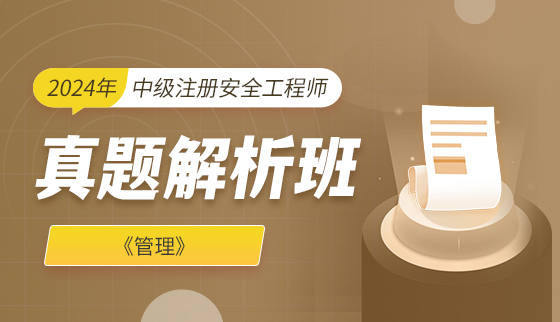 2024年 中级注册安全工程师

真题解析班

《管理》